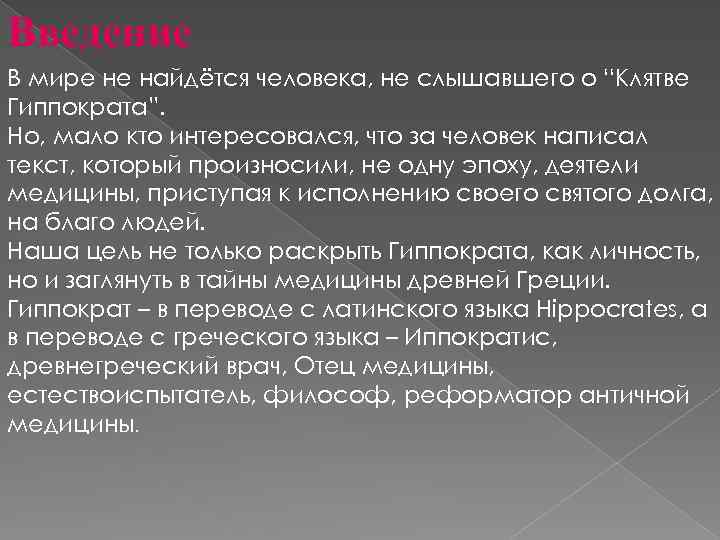 Введение

В мире не найдётся человека, не слышавшего о "Клятве Гиппократа".
Но, мало кто интересовался, что за человек написал текст, который произносили, не одну эпоху, деятели медицины, приступая к исполнению своего святого долга, на благо людей.
Наша цель не только раскрыть Гиппократа, как личность, но и заглянуть в тайны медицины древней Греции.
Гиппократ – в переводе с латинского языка Hippocrates, а в переводе с греческого языка – Иппократис, древнегреческий врач, Отец медицины, естествоиспытатель, философ, реформатор античной медицины.